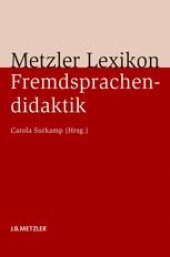 Metzler Lexikon
Fremdsprachendidaktik

Carola Surkamp (Hrsg.)

J.B.METZLER